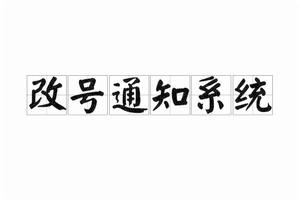 改号通知系统